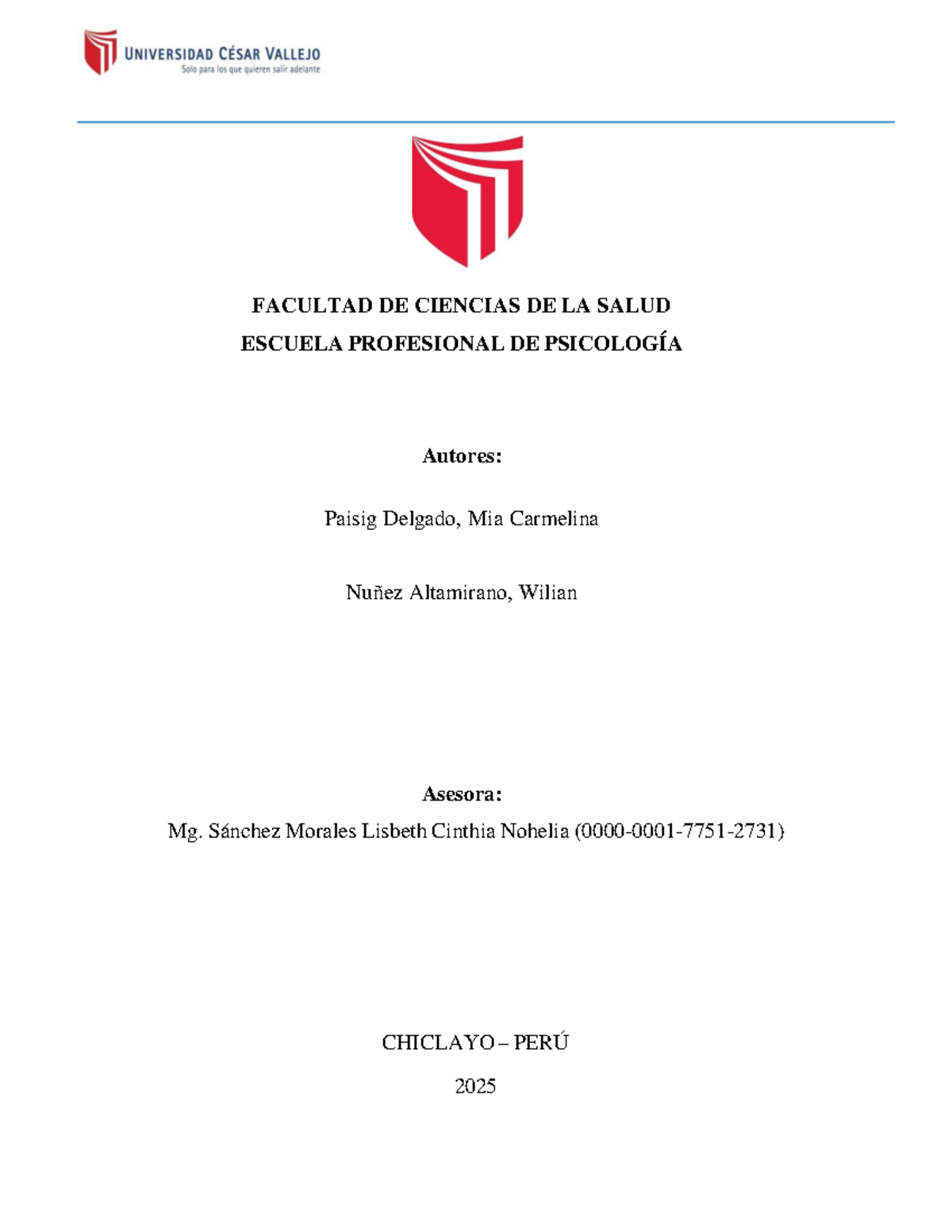 UNIVERSIDAD CÉSAR VALLEJO
Solo para los que quieren salir adelante

FACULTAD DE CIENCIAS DE LA SALUD
ESCUELA PROFESIONAL DE PSICOLOGÍA

Autores:

Paisig Delgado, Mia Carmelina

Nuñez Altamirano, Wilian

Asesora:
Mg. Sánchez Morales Lisbeth Cinthia Nohelia (0000-0001-7751-2731)

CHICLAYO – PERÚ

2025